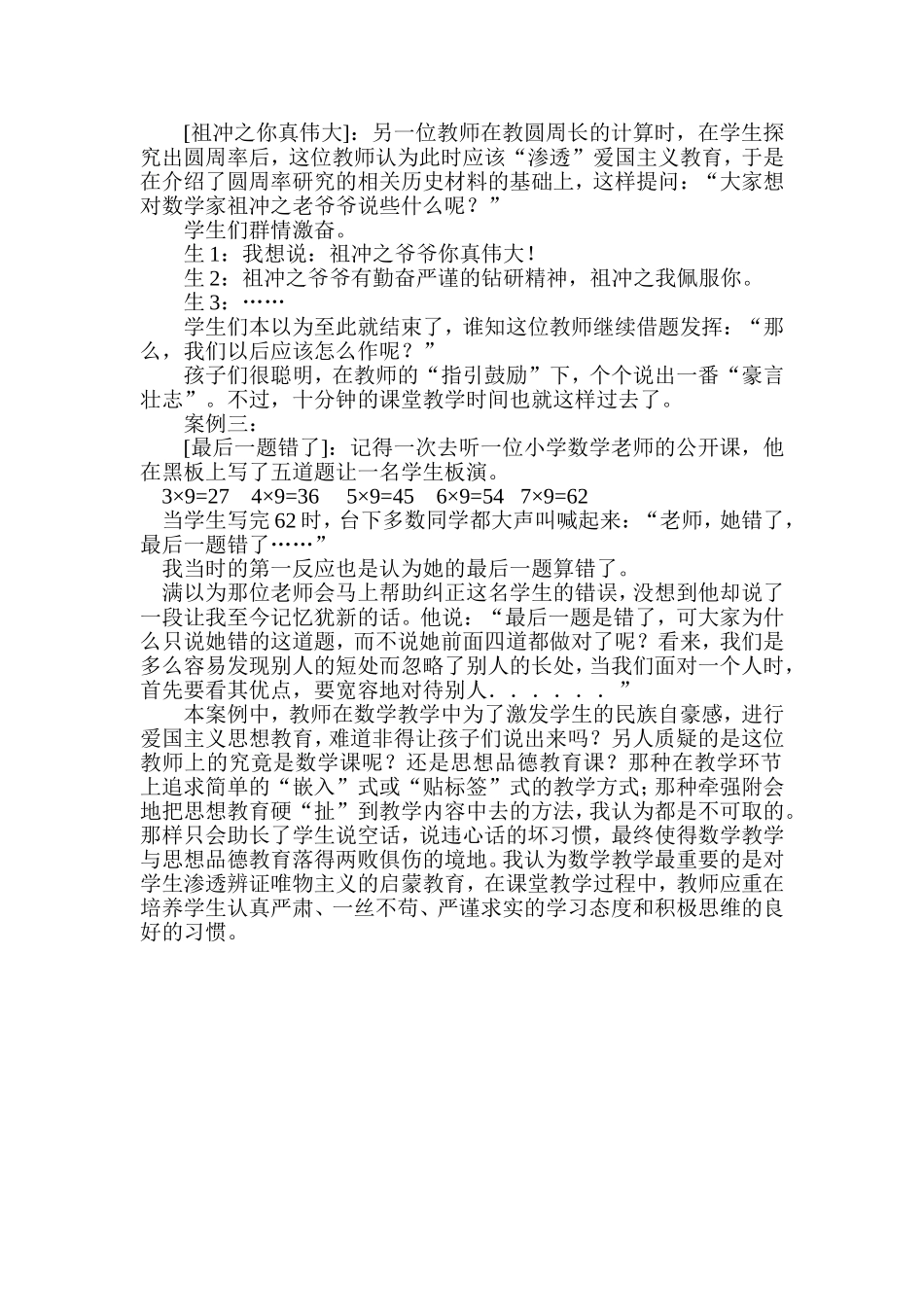 [祖冲之你真伟大]：另一位教师在教圆周长的计算时，在学生探究出圆周率后，这位教师认为此时应该“渗透”爱国主义教育，于是在介绍了圆周率研究的相关历史材料的基础上，这样提问：“大家想对数学家祖冲之老爷爷说些什么呢？”

学生们群情激奋。

生 1：我想说：祖冲之爷爷你真伟大！

生 2：祖冲之爷爷有勤奋严谨的钻研精神，祖冲之我佩服你。

生 3：……

学生们本以为至此就结束了，谁知这位教师继续借题发挥：“那么，我们以后应该怎么作呢？”

孩子们很聪明，在教师的“指引鼓励”下，个个说出一番“豪言壮志”。不过，十分钟的课堂教学时间也就这样过去了。

案例三：

[最后一题错了]：记得一次去听一位小学数学老师的公开课，他在黑板上写了五道题让一名学生板演。

$3×9=27$ $4×9=36$ $5×9=45$ $6×9=54$ $7×9=62$

当学生写完 62 时，台下多数同学都大声叫喊起来：“老师，她错了，最后一题错了……”

我当时的第一反应也是认为她的最后一题算错了。

满以为那位老师会马上帮助纠正这名学生的错误，没想到他却说了一段让我至今记忆犹新的话。他说：“最后一题是错了，可大家为什么只说她错的这道题，而不说她前面四道都做对了呢？看来，我们是多么容易发现别人的短处而忽略了别人的长处，当我们面对一个人时，首先要看其优点，要宽容地对待别人．．．．．．”

本案例中，教师在数学教学中为了激发学生的民族自豪感，进行爱国主义思想教育，难道非得让孩子们说出来吗？另人质疑的是这位教师上的究竟是数学课呢？还是思想品德教育课？那种在教学环节上追求简单的“嵌入”式或“贴标签”式的教学方式；那种牵强附会地把思想教育硬“扯”到教学内容中去的方法，我认为都是不可取的。那样只会助长了学生说空话，说违心话的坏习惯，最终使得数学教学与思想品德教育落得两败俱伤的境地。我认为数学教学最重要的是对学生渗透辨证唯物主义的启蒙教育，在课堂教学过程中，教师应重在培养学生认真严肃、一丝不苟、严谨求实的学习态度和积极思维的良好的习惯。